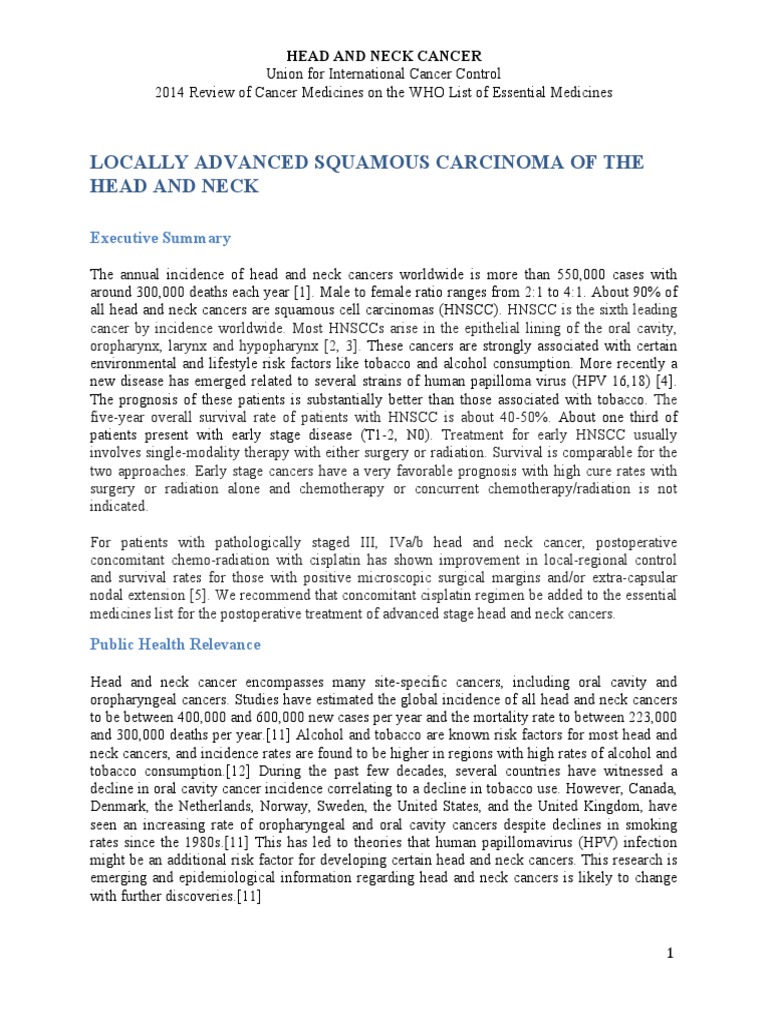 HEAD AND NECK CANCER
Union for International Cancer Control
2014 Review of Cancer Medicines on the WHO List of Essential Medicines

LOCALLY ADVANCED SQUAMOUS CARCINOMA OF THE HEAD AND NECK

Executive Summary

The annual incidence of head and neck cancers worldwide is more than 550,000 cases with around 300,000 deaths each year [1]. Male to female ratio ranges from 2:1 to 4:1. About 90% of all head and neck cancers are squamous cell carcinomas (HNSCC). HNSCC is the sixth leading cancer by incidence worldwide. Most HNSCCs arise in the epithelial lining of the oral cavity, oropharynx, larynx and hypopharynx [2, 3]. These cancers are strongly associated with certain environmental and lifestyle risk factors like tobacco and alcohol consumption. More recently a new disease has emerged related to several strains of human papilloma virus (HPV 16,18) [4]. The prognosis of these patients is substantially better than those associated with tobacco. The five-year overall survival rate of patients with HNSCC is about 40-50%. About one third of patients present with early stage disease (T1-2, N0). Treatment for early HNSCC usually involves single-modality therapy with either surgery or radiation. Survival is comparable for the two approaches. Early stage cancers have a very favorable prognosis with high cure rates with surgery or radiation alone and chemotherapy or concurrent chemotherapy/radiation is not indicated.

For patients with pathologically staged III, IVa/b head and neck cancer, postoperative concomitant chemo-radiation with cisplatin has shown improvement in local-regional control and survival rates for those with positive microscopic surgical margins and/or extra-capsular nodal extension [5]. We recommend that concomitant cisplatin regimen be added to the essential medicines list for the postoperative treatment of advanced stage head and neck cancers.

Public Health Relevance

Head and neck cancer encompasses many site-specific cancers, including oral cavity and oropharyngeal cancers. Studies have estimated the global incidence of all head and neck cancers to be between 400,000 and 600,000 new cases per year and the mortality rate to between 223,000 and 300,000 deaths per year.[11] Alcohol and tobacco are known risk factors for most head and neck cancers, and incidence rates are found to be higher in regions with high rates of alcohol and tobacco consumption.[12] During the past few decades, several countries have witnessed a decline in oral cavity cancer incidence correlating to a decline in tobacco use. However, Canada, Denmark, the Netherlands, Norway, Sweden, the United States, and the United Kingdom, have seen an increasing rate of oropharyngeal and oral cavity cancers despite declines in smoking rates since the 1980s.[11] This has led to theories that human papillomavirus (HPV) infection might be an additional risk factor for developing certain head and neck cancers. This research is emerging and epidemiological information regarding head and neck cancers is likely to change with further discoveries.[11]

1